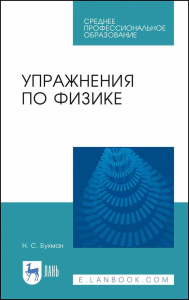 СРЕДНЕЕ
ПРОФЕССИОНАЛЬНОЕ
ОБРАЗОВАНИЕ

УПРАЖНЕНИЯ
ПО ФИЗИКЕ

Н. С. Бухман

ЛАНЬ

E.LANBOOK.COM